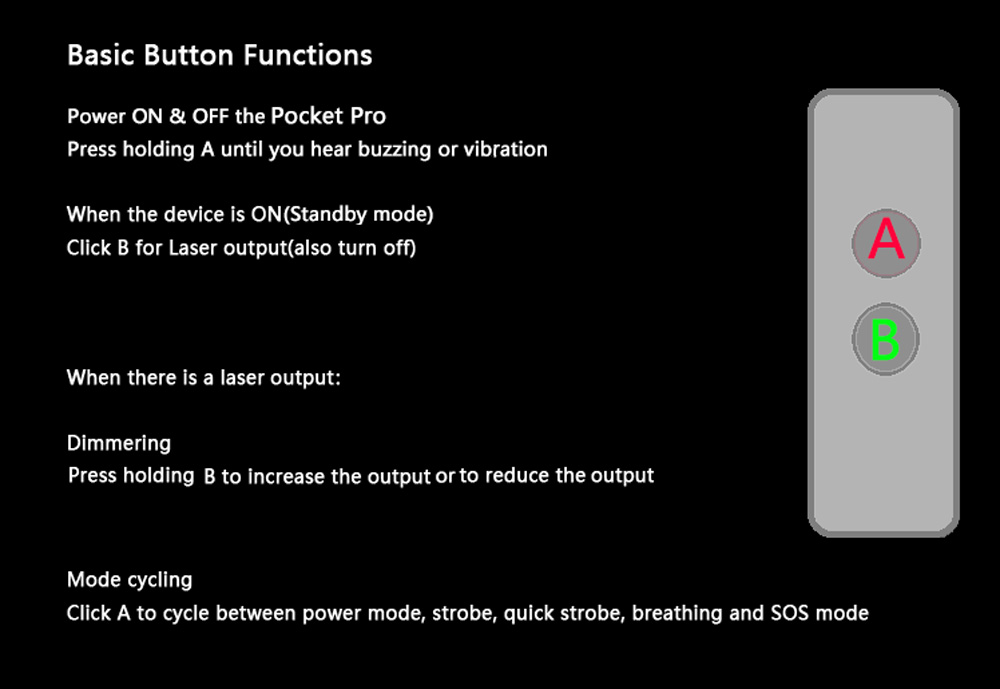 Basic Button Functions

Power ON & OFF the Pocket Pro
Press holding A until you hear buzzing or vibration

When the device is ON(Standby mode)
Click B for Laser output(also turn off)

When there is a laser output:

Dimmering
Press holding B to increase the output or to reduce the output

Mode cycling
Click A to cycle between power mode, strobe, quick strobe, breathing and SOS mode

A

B